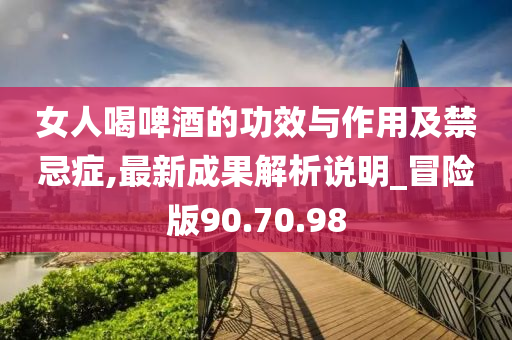 女人喝啤酒的功效与作用及禁忌症,最新成果解析说明_冒险版90.70.98